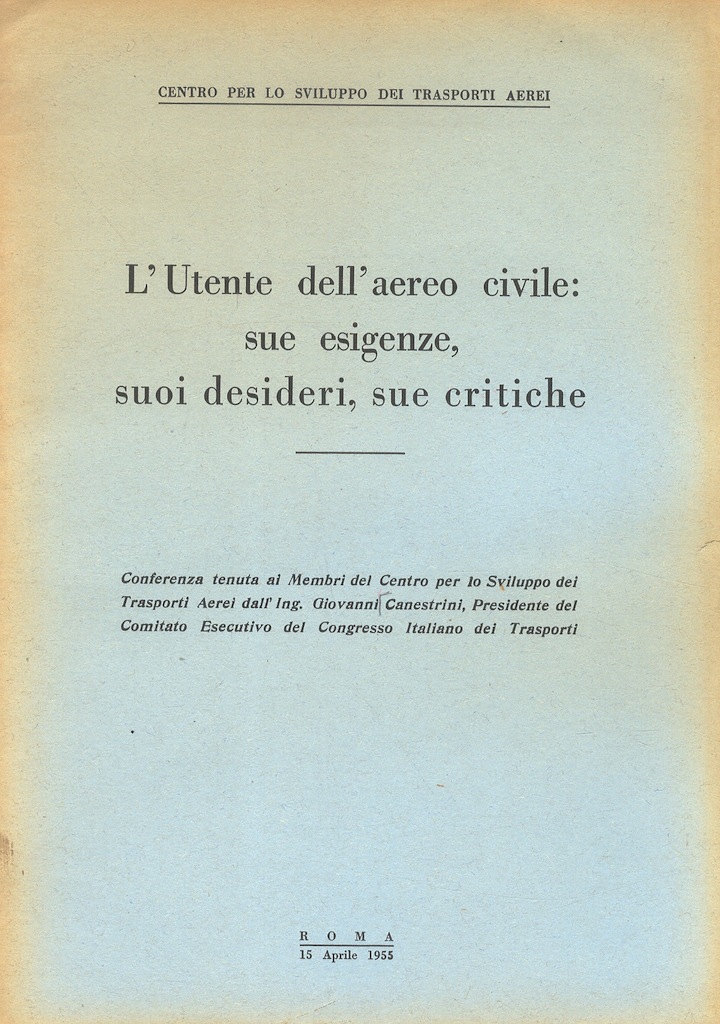 CENTRO PER LO SVILUPPO DEI TRASPORTI AEREI

L'Utente dell'aereo civile: sue esigenze, suoi desideri, sue critiche

Conferenza tenuta ai Membri del Centro per lo Sviluppo dei Trasporti Aerei dall'Ing. Giovanni Canestrini, Presidente del Comitato Esecutivo del Congresso Italiano dei Trasporti

ROMA
15 Aprile 1955